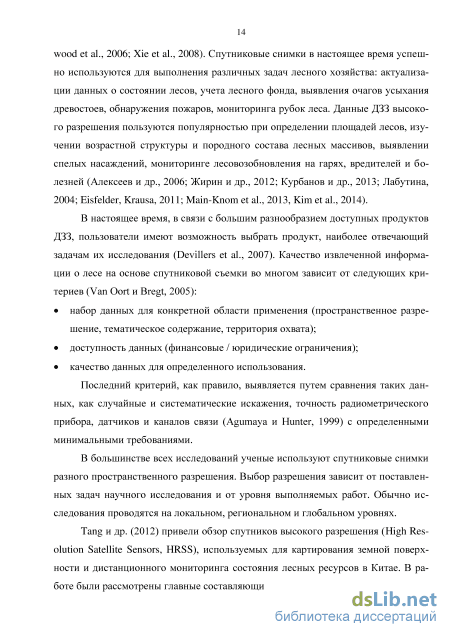 14

wood et al., 2006; Xie et al., 2008). Спутниковые снимки в настоящее время успешно используются для выполнения различных задач лесного хозяйства: актуализации данных о состоянии лесов, учета лесного фонда, выявления очагов усыхания древостоев, обнаружения пожаров, мониторинга рубок леса. Данные ДЗЗ высокого разрешения пользуются популярностью при определении площадей лесов, изучении возрастной структуры и породного состава лесных массивов, выявлении спелых насаждений, мониторинге лесовозобновления на гарях, вредителей и болезней (Алексеев и др., 2006; Жирин и др., 2012; Курбанов и др., 2013; Лабутина, 2004; Eisfelder, Krausa, 2011; Main-Knom et al., 2013, Kim et al., 2014).

В настоящее время, в связи с большим разнообразием доступных продуктов ДЗЗ, пользователи имеют возможность выбрать продукт, наиболее отвечающий задачам их исследования (Devillers et al., 2007). Качество извлеченной информации о лесе на основе спутниковой съемки во многом зависит от следующих критериев (Van Oort и Bregt, 2005):

• набор данных для конкретной области применения (пространственное разрешение, тематическое содержание, территория охвата);

• доступность данных (финансовые / юридические ограничения);

• качество данных для определенного использования.

Последний критерий, как правило, выявляется путем сравнения таких данных, как случайные и систематические искажения, точность радиометрического прибора, датчиков и каналов связи (Agumaya и Hunter, 1999) с определенными минимальными требованиями.

В большинстве всех исследований ученые используют спутниковые снимки разного пространственного разрешения. Выбор разрешения зависит от поставленных задач научного исследования и от уровня выполняемых работ. Обычно исследования проводятся на локальном, региональном и глобальном уровнях.

Tang и др. (2012) привели обзор спутников высокого разрешения (High Resolution Satellite Sensors, HRSS), используемых для картирования земной поверхности и дистанционного мониторинга состояния лесных ресурсов в Китае. В работе были рассмотрены главные составляющи

dsLib.net
библиотека диссертаций